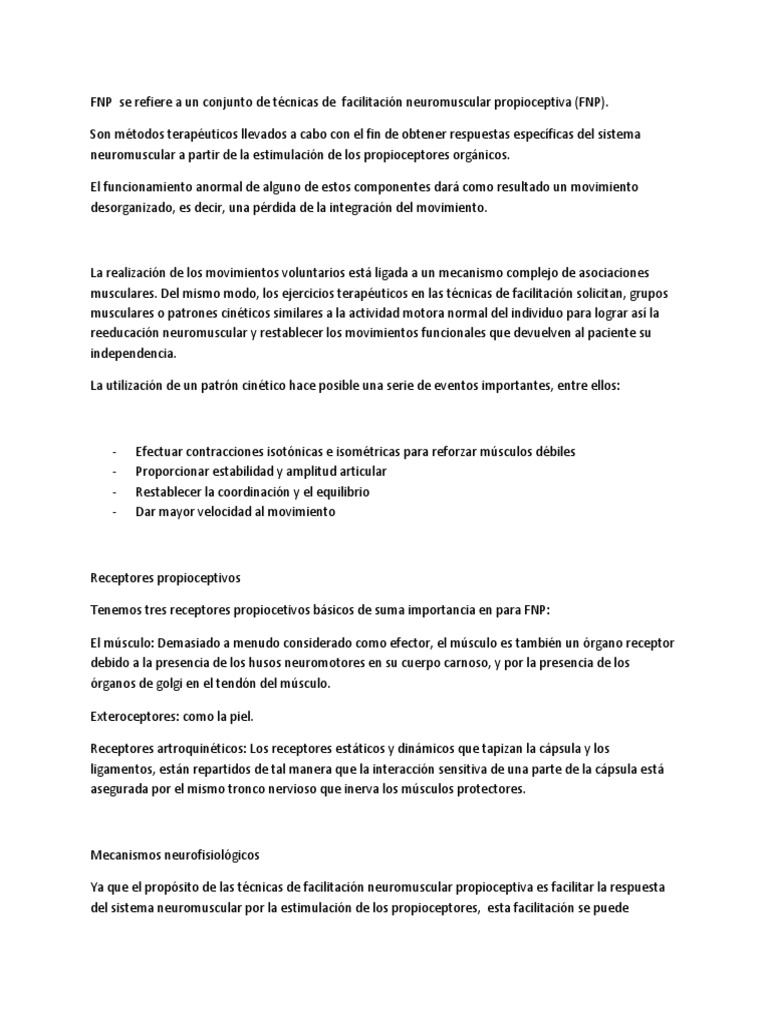 FNP se refiere a un conjunto de técnicas de facilitación neuromuscular propioceptiva (FNP).

Son métodos terapéuticos llevados a cabo con el fin de obtener respuestas específicas del sistema neuromuscular a partir de la estimulación de los propioceptores orgánicos.

El funcionamiento anormal de alguno de estos componentes dará como resultado un movimiento desorganizado, es decir, una pérdida de la integración del movimiento.

La realización de los movimientos voluntarios está ligada a un mecanismo complejo de asociaciones musculares. Del mismo modo, los ejercicios terapéuticos en las técnicas de facilitación solicitan, grupos musculares o patrones cinéticos similares a la actividad motora normal del individuo para lograr así la reeducación neuromuscular y restablecer los movimientos funcionales que devuelven al paciente su independencia.

La utilización de un patrón cinético hace posible una serie de eventos importantes, entre ellos:

- Efectuar contracciones isotónicas e isométricas para reforzar músculos débiles
- Proporcionar estabilidad y amplitud articular
- Restablecer la coordinación y el equilibrio
- Dar mayor velocidad al movimiento

Receptores propioceptivos

Tenemos tres receptores propiocetivos básicos de suma importancia en para FNP:

El músculo: Demasiado a menudo considerado como efector, el músculo es también un órgano receptor debido a la presencia de los husos neuromotores en su cuerpo carnoso, y por la presencia de los órganos de golgi en el tendón del músculo.

Exteroceptores: como la piel.

Receptores artroquinéticos: Los receptores estáticos y dinámicos que tapizan la cápsula y los ligamentos, están repartidos de tal manera que la interacción sensitiva de una parte de la cápsula está asegurada por el mismo tronco nervioso que inerva los músculos protectores.

Mecanismos neurofisiológicos

Ya que el propósito de las técnicas de facilitación neuromuscular propioceptiva es facilitar la respuesta del sistema neuromuscular por la estimulación de los propioceptores, esta facilitación se puede